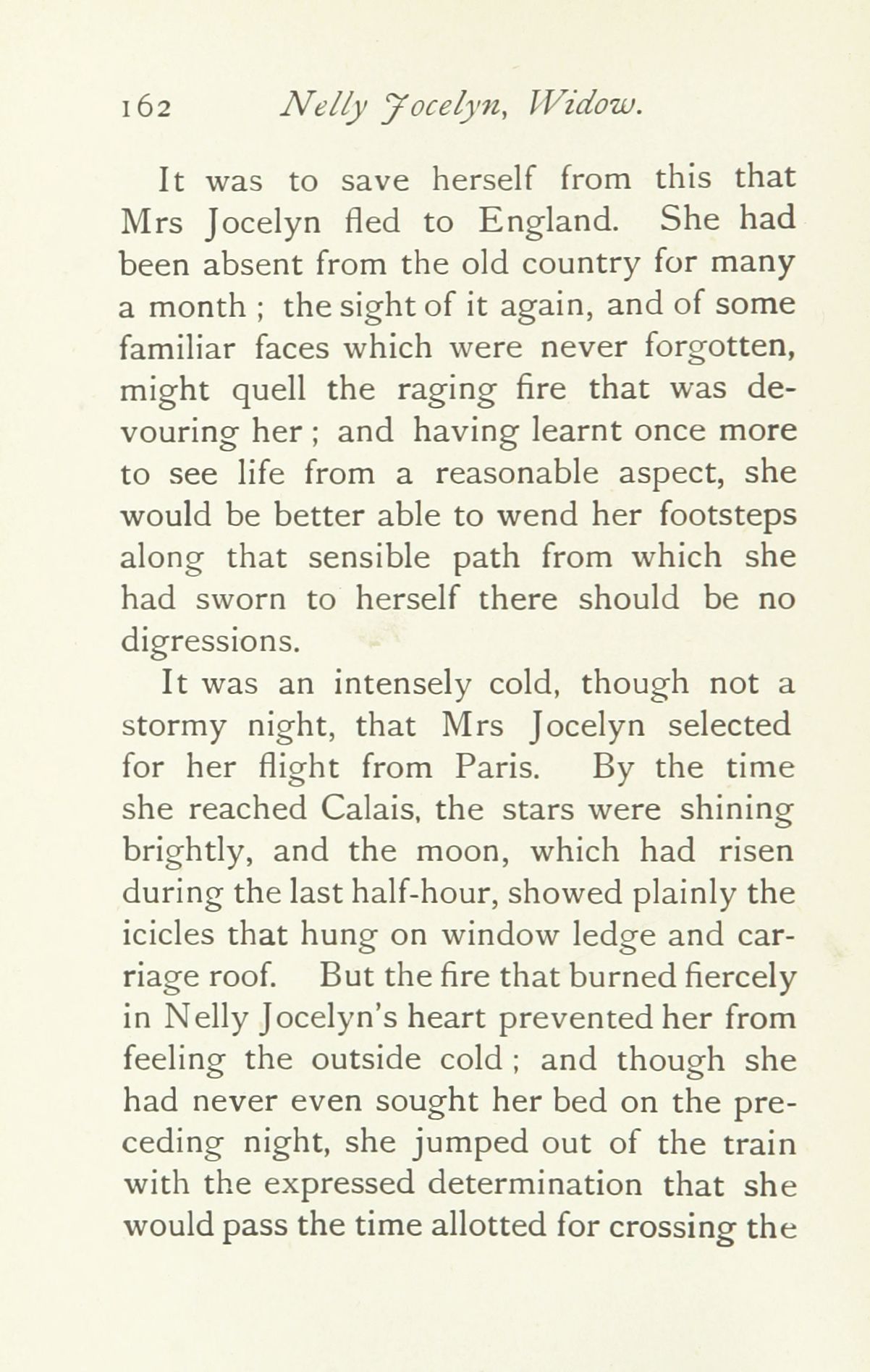 162 Nelly Jocelyn, Widow.

It was to save herself from this that Mrs Jocelyn fled to England. She had been absent from the old country for many a month ; the sight of it again, and of some familiar faces which were never forgotten, might quell the raging fire that was devouring her ; and having learnt once more to see life from a reasonable aspect, she would be better able to wend her footsteps along that sensible path from which she had sworn to herself there should be no digressions.

It was an intensely cold, though not a stormy night, that Mrs Jocelyn selected for her flight from Paris. By the time she reached Calais, the stars were shining brightly, and the moon, which had risen during the last half-hour, showed plainly the icicles that hung on window ledge and carriage roof. But the fire that burned fiercely in Nelly Jocelyn's heart prevented her from feeling the outside cold ; and though she had never even sought her bed on the preceding night, she jumped out of the train with the expressed determination that she would pass the time allotted for crossing the